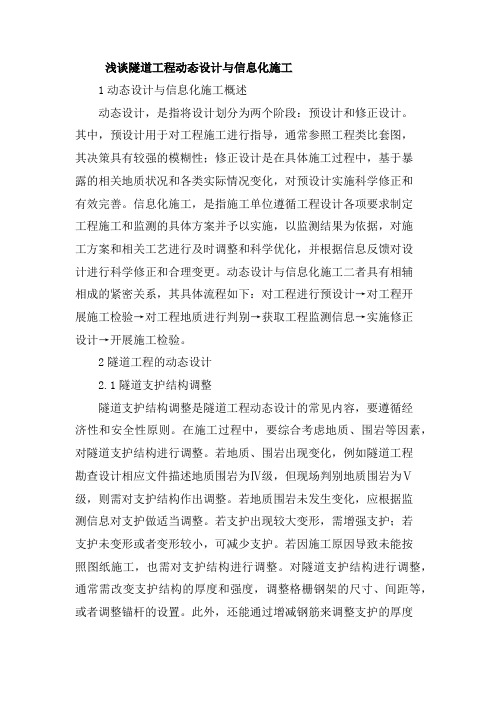 浅谈隧道工程动态设计与信息化施工

1 动态设计与信息化施工概述

动态设计，是指将设计划分为两个阶段：预设计和修正设计。其中，预设计用于对工程施工进行指导，通常参照工程类比套图，其决策具有较强的模糊性；修正设计是在具体施工过程中，基于暴露的相关地质状况和各类实际情况变化，对预设计实施科学修正和有效完善。信息化施工，是指施工单位遵循工程设计各项要求制定工程施工和监测的具体方案并予以实施，以监测结果为依据，对施工方案和相关工艺进行及时调整和科学优化，并根据信息反馈对设计进行科学修正和合理变更。动态设计与信息化施工二者具有相辅相成的紧密关系，其具体流程如下：对工程进行预设计→对工程开展施工检验→对工程地质进行判别→获取工程监测信息→实施修正设计→开展施工检验。

2 隧道工程的动态设计

2.1 隧道支护结构调整

隧道支护结构调整是隧道工程动态设计的常见内容，要遵循经济性和安全性原则。在施工过程中，要综合考虑地质、围岩等因素，对隧道支护结构进行调整。若地质、围岩出现变化，例如隧道工程勘查设计相应文件描述地质围岩为Ⅳ级，但现场判别地质围岩为Ⅴ级，则需对支护结构作出调整。若地质围岩未发生变化，应根据监测信息对支护做适当调整。若支护出现较大变形，需增强支护；若支护未变形或者变形较小，可减少支护。若因施工原因导致未能按照图纸施工，也需对支护结构进行调整。对隧道支护结构进行调整，通常需改变支护结构的厚度和强度，调整格栅钢架的尺寸、间距等，或者调整锚杆的设置。此外，还能通过增减钢筋来调整支护的厚度